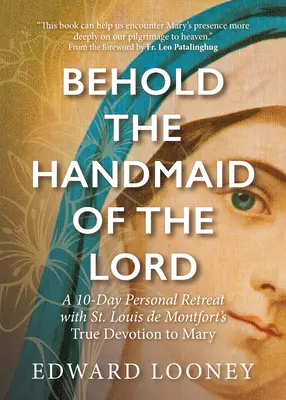 "This book can help us encounter Mary's presence more deeply on our pilgrimage to heaven."
From the foreword by Fr. Leo Patalinghug

BEHOLD THE HANDMAID OF THE LORD

A 10-Day Personal Retreat with St. Louis de Montfort's True Devotion to Mary

EDWARD LOONEY